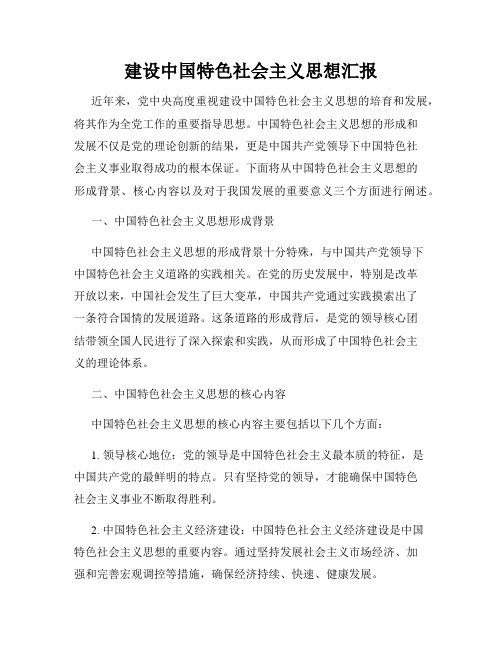 建设中国特色社会主义思想汇报

近年来，党中央高度重视建设中国特色社会主义思想的培育和发展，将其作为全党工作的重要指导思想。中国特色社会主义思想的形成和发展不仅是党的理论创新的结果，更是中国共产党领导下中国特色社会主义事业取得成功的根本保证。下面将从中国特色社会主义思想的形成背景、核心内容以及对于我国发展的重要意义三个方面进行阐述。

一、中国特色社会主义思想形成背景

中国特色社会主义思想的形成背景十分特殊，与中国共产党领导下中国特色社会主义道路的实践相关。在党的历史发展中，特别是改革开放以来，中国社会发生了巨大变革，中国共产党通过实践摸索出了一条符合国情的发展道路。这条道路的形成背后，是党的领导核心团结带领全国人民进行了深入探索和实践，从而形成了中国特色社会主义的理论体系。

二、中国特色社会主义思想的核心内容

中国特色社会主义思想的核心内容主要包括以下几个方面：

1. 领导核心地位：党的领导是中国特色社会主义最本质的特征，是中国共产党的最鲜明的特点。只有坚持党的领导，才能确保中国特色社会主义事业不断取得胜利。

2. 中国特色社会主义经济建设：中国特色社会主义经济建设是中国特色社会主义思想的重要内容。通过坚持发展社会主义市场经济、加强和完善宏观调控等措施，确保经济持续、快速、健康发展。